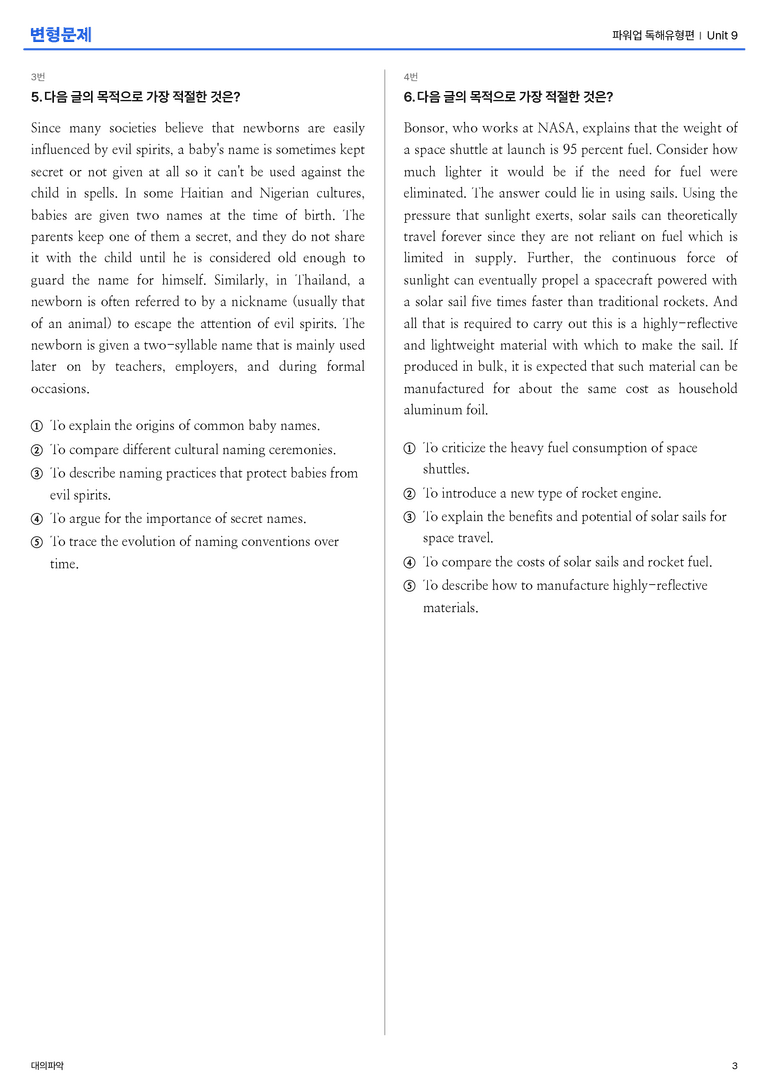 변형문제

파워업 독해유형편 | Unit 9

3번

5. 다음 글의 목적으로 가장 적절한 것은?

Since many societies believe that newborns are easily influenced by evil spirits, a baby's name is sometimes kept secret or not given at all so it can't be used against the child in spells. In some Haitian and Nigerian cultures, babies are given two names at the time of birth. The parents keep one of them a secret, and they do not share it with the child until he is considered old enough to guard the name for himself. Similarly, in Thailand, a newborn is often referred to by a nickname (usually that of an animal) to escape the attention of evil spirits. The newborn is given a two-syllable name that is mainly used later on by teachers, employers, and during formal occasions.

① To explain the origins of common baby names.
② To compare different cultural naming ceremonies.
③ To describe naming practices that protect babies from evil spirits.
④ To argue for the importance of secret names.
⑤ To trace the evolution of naming conventions over time.

4번

6. 다음 글의 목적으로 가장 적절한 것은?

Bonsor, who works at NASA, explains that the weight of a space shuttle at launch is 95 percent fuel. Consider how much lighter it would be if the need for fuel were eliminated. The answer could lie in using sails. Using the pressure that sunlight exerts, solar sails can theoretically travel forever since they are not reliant on fuel which is limited in supply. Further, the continuous force of sunlight can eventually propel a spacecraft powered with a solar sail five times faster than traditional rockets. And all that is required to carry out this is a highly-reflective and lightweight material with which to make the sail. If produced in bulk, it is expected that such material can be manufactured for about the same cost as household aluminum foil.

① To criticize the heavy fuel consumption of space shuttles.
② To introduce a new type of rocket engine.
③ To explain the benefits and potential of solar sails for space travel.
④ To compare the costs of solar sails and rocket fuel.
⑤ To describe how to manufacture highly-reflective materials.

대의파악

3